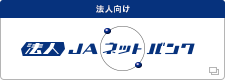 法人向け

法人 JAネットバンク